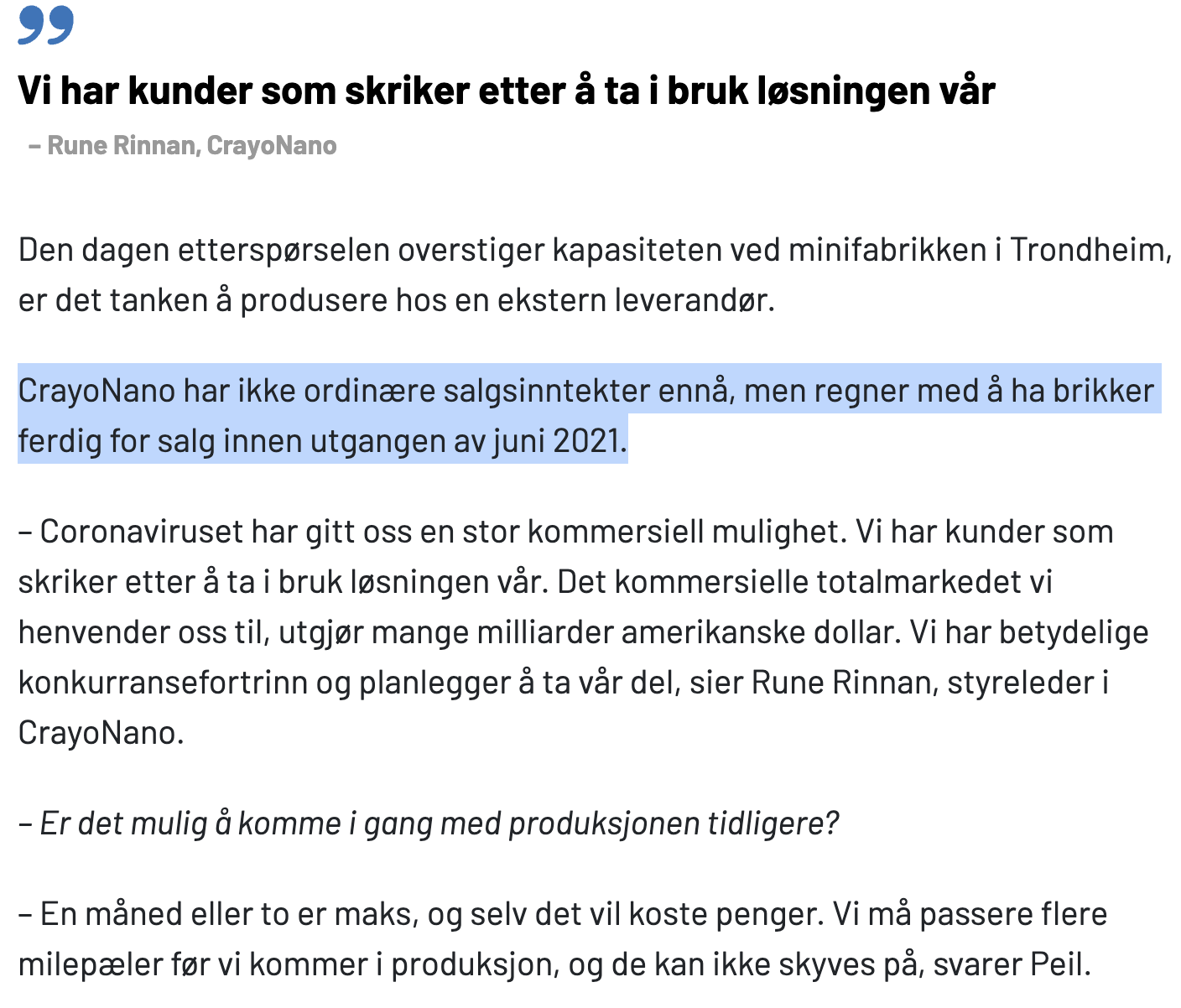 Vi har kunder som skriker etter å ta i bruk løsningen vår

– Rune Rinnan, CrayoNano

Den dagen etterspørselen overstiger kapasiteten ved minifabrikken i Trondheim, er det tanken å produsere hos en ekstern leverandør.

CrayoNano har ikke ordinære salgsinntekter ennå, men regner med å ha brikker ferdig for salg innen utgangen av juni 2021.

– Coronaviruset har gitt oss en stor kommersiell mulighet. Vi har kunder som skriker etter å ta i bruk løsningen vår. Det kommersielle totalmarkedet vi henvender oss til, utgjør mange milliarder amerikanske dollar. Vi har betydelige konkurransefortrinn og planlegger å ta vår del, sier Rune Rinnan, styreleder i CrayoNano.

– Er det mulig å komme i gang med produksjonen tidligere?

– En måned eller to er maks, og selv det vil koste penger. Vi må passere flere milepæler før vi kommer i produksjon, og de kan ikke skyves på, svarer Peil.